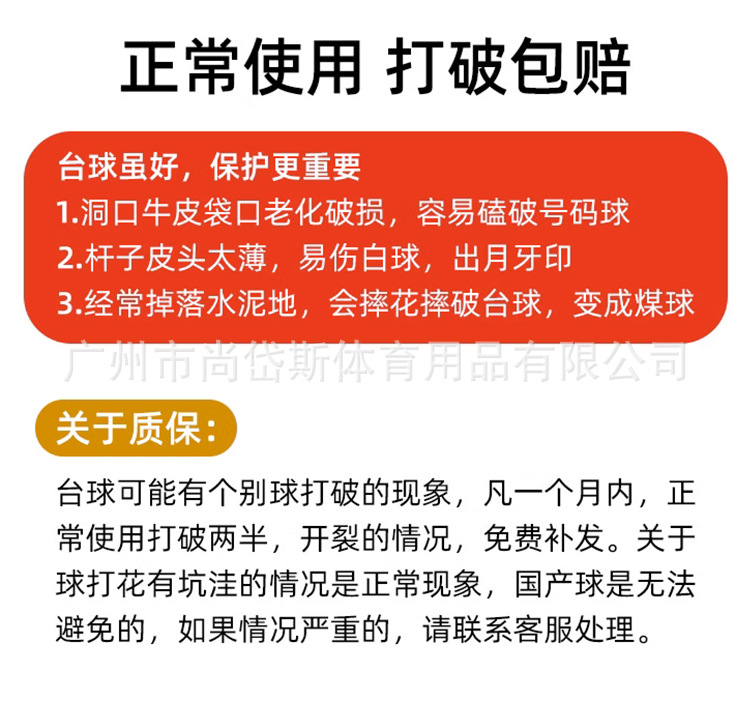 正常使用 打破包赔

台球虽好，保护更重要
1.洞口牛皮袋口老化破损，容易磕破号码球
2.杆子皮头太薄，易伤白球，出月牙印
3.经常掉落水泥地，会摔花摔破台球，变成煤球

广州市尚岱斯体育用品有限公司

关于质保：

台球可能有个别球打破的现象，凡一个月内，正常使用打破两半，开裂的情况，免费补发。关于球打花有坑洼的情况是正常现象，国产球是无法避免的，如果情况严重的，请联系客服处理。